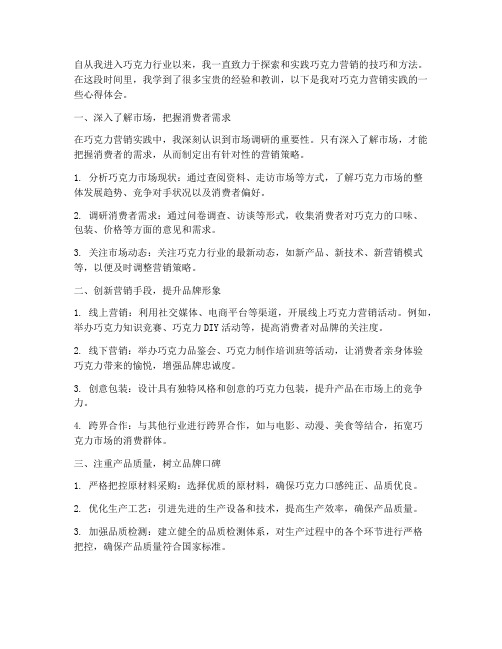 自从我进入巧克力行业以来，我一直致力于探索和实践巧克力营销的技巧和方法。在这段时间里，我学到了很多宝贵的经验和教训，以下是我对巧克力营销实践的一些心得体会。

一、深入了解市场，把握消费者需求

在巧克力营销实践中，我深刻认识到市场调研的重要性。只有深入了解市场，才能把握消费者的需求，从而制定出有针对性的营销策略。

1. 分析巧克力市场现状：通过查阅资料、走访市场等方式，了解巧克力市场的整体发展趋势、竞争对手状况以及消费者偏好。

2. 调研消费者需求：通过问卷调查、访谈等形式，收集消费者对巧克力的口味、包装、价格等方面的意见和需求。

3. 关注市场动态：关注巧克力行业的最新动态，如新产品、新技术、新营销模式等，以便及时调整营销策略。

二、创新营销手段，提升品牌形象

1. 线上营销：利用社交媒体、电商平台等渠道，开展线上巧克力营销活动。例如，举办巧克力知识竞赛、巧克力DIY活动等，提高消费者对品牌的关注度。

2. 线下营销：举办巧克力品鉴会、巧克力制作培训班等活动，让消费者亲身体验巧克力带来的愉悦，增强品牌忠诚度。

3. 创意包装：设计具有独特风格和创意的巧克力包装，提升产品在市场上的竞争力。

4. 跨界合作：与其他行业进行跨界合作，如与电影、动漫、美食等结合，拓宽巧克力市场的消费群体。

三、注重产品质量，树立品牌口碑

1. 严格把控原材料采购：选择优质的原材料，确保巧克力口感纯正、品质优良。

2. 优化生产工艺：引进先进的生产设备和技术，提高生产效率，确保产品质量。

3. 加强品质检测：建立健全的品质检测体系，对生产过程中的各个环节进行严格把控，确保产品质量符合国家标准。